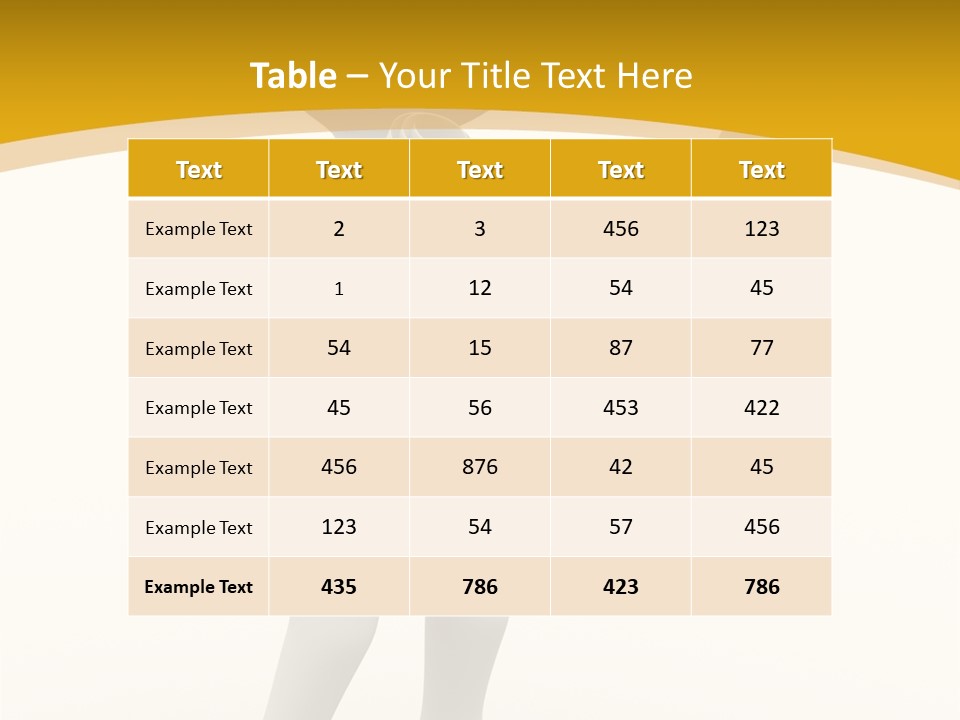 Table – Your Title Text Here

| Text | Text | Text | Text | Text |
|---|---|---|---|---|
| Example Text | 2 | 3 | 456 | 123 |
| Example Text | 1 | 12 | 54 | 45 |
| Example Text | 54 | 15 | 87 | 77 |
| Example Text | 45 | 56 | 453 | 422 |
| Example Text | 456 | 876 | 42 | 45 |
| Example Text | 123 | 54 | 57 | 456 |
| Example Text | 435 | 786 | 423 | 786 |